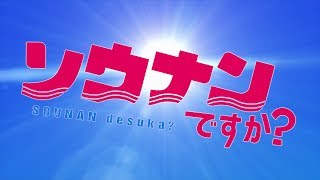 ソウナン
SOUNAN desuka?
ですか?